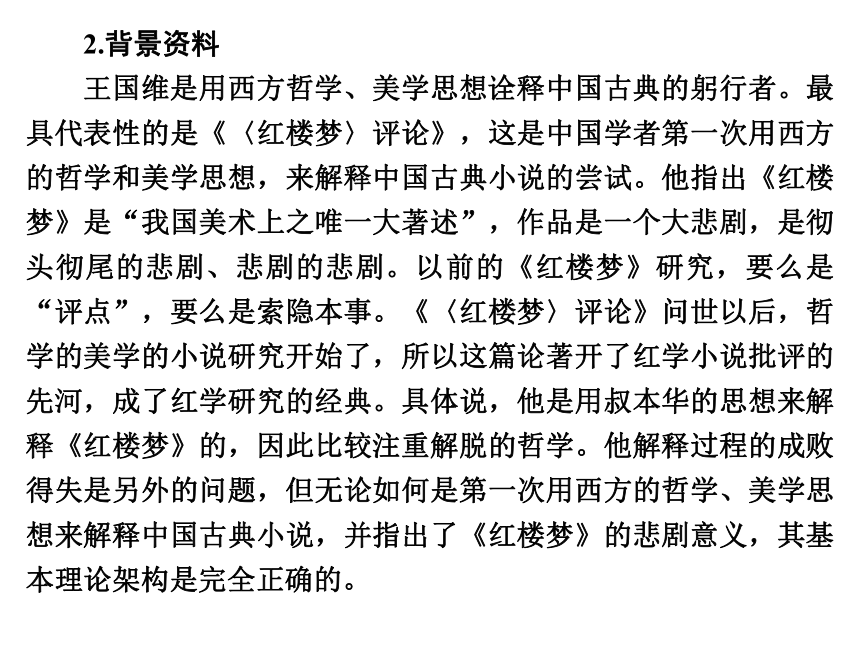 2.背景资料

王国维是用西方哲学、美学思想诠释中国古典的躬行者。最具代表性的是《〈红楼梦〉评论》，这是中国学者第一次用西方的哲学和美学思想，来解释中国古典小说的尝试。他指出《红楼梦》是“我国美术上之唯一大著述”，作品是一个大悲剧，是彻头彻尾的悲剧、悲剧的悲剧。以前的《红楼梦》研究，要么是“评点”，要么是索隐本事。《〈红楼梦〉评论》问世以后，哲学的美学的小说研究开始了，所以这篇论著开了红学小说批评的先河，成了红学研究的经典。具体说，他是用叔本华的思想来解释《红楼梦》的，因此比较注重解脱的哲学。他解释过程的成败得失是另外的问题，但无论如何是第一次用西方的哲学、美学思想来解释中国古典小说，并指出了《红楼梦》的悲剧意义，其基本理论架构是完全正确的。